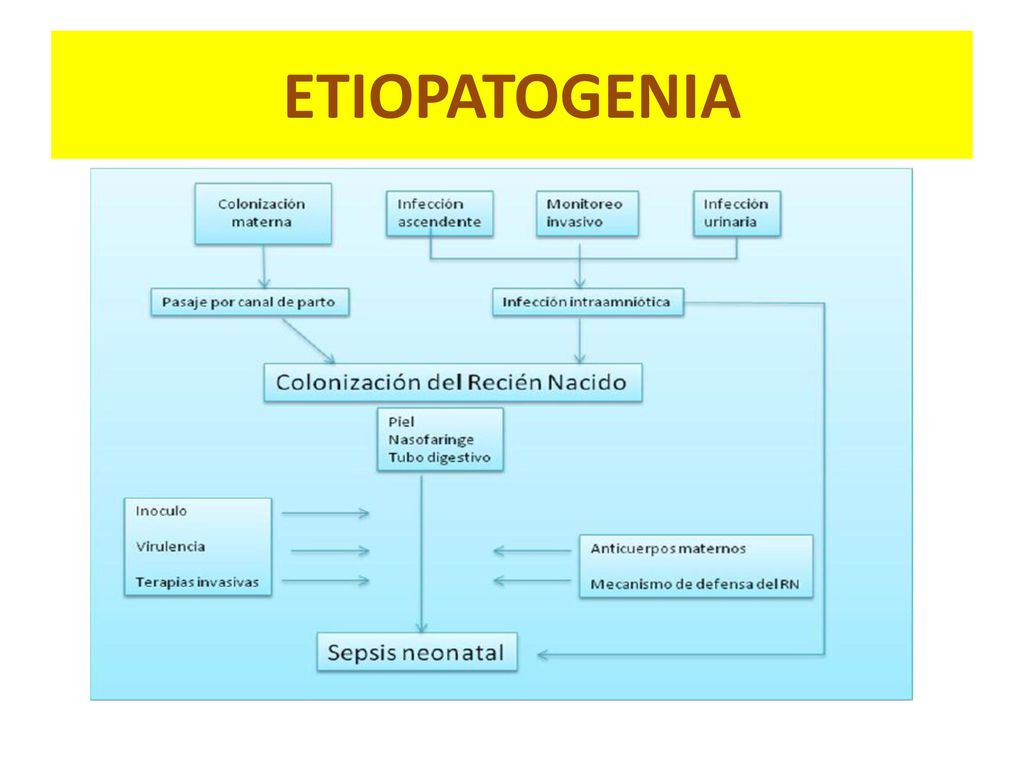 ETIOPATOGENIA

Colonización materna

Infección ascendente

Monitoreo invasivo

Infección urinaria

Pasaje por canal de parto

Infección intraamniótica

Colonización del Recién Nacido

Piel
Nasofaringe
Tubo digestivo

Inoculo

Virulencia

Terapias invasivas

Anticuerpos maternos

Mecanismo de defensa del RN

Sepsis neonatal